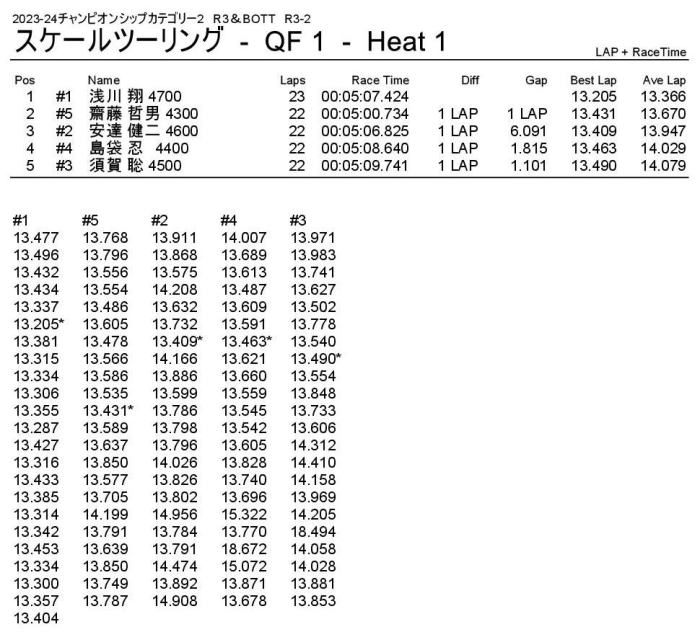 2023-24チャンピオンシップカテゴリー2　R3＆BOTT　R3-2

スケールツーリング - QF 1 - Heat 1

LAP + RaceTime

| Pos | | Name | Laps | Race Time | Diff | Gap | Best Lap | Ave Lap |
|---|---|---|---|---|---|---|---|---|
| 1 | #1 | 浅川 翔 4700 | 23 | 00:05:07.424 | | | 13.205 | 13.366 |
| 2 | #5 | 齋藤 哲男 4300 | 22 | 00:05:00.734 | 1 LAP | 1 LAP | 13.431 | 13.670 |
| 3 | #2 | 安達 健二 4600 | 22 | 00:05:06.825 | 1 LAP | 6.091 | 13.409 | 13.947 |
| 4 | #4 | 島袋 忍 4400 | 22 | 00:05:08.640 | 1 LAP | 1.815 | 13.463 | 14.029 |
| 5 | #3 | 須賀 聡 4500 | 22 | 00:05:09.741 | 1 LAP | 1.101 | 13.490 | 14.079 |

| #1 | #5 | #2 | #4 | #3 |
|---|---|---|---|---|
| 13.477 | 13.768 | 13.911 | 14.007 | 13.971 |
| 13.496 | 13.796 | 13.868 | 13.689 | 13.983 |
| 13.432 | 13.556 | 13.575 | 13.613 | 13.741 |
| 13.434 | 13.554 | 14.208 | 13.487 | 13.627 |
| 13.337 | 13.486 | 13.632 | 13.609 | 13.502 |
| 13.205* | 13.605 | 13.732 | 13.591 | 13.778 |
| 13.381 | 13.478 | 13.409* | 13.463* | 13.540 |
| 13.315 | 13.566 | 14.166 | 13.621 | 13.490* |
| 13.334 | 13.586 | 13.886 | 13.660 | 13.554 |
| 13.306 | 13.535 | 13.599 | 13.559 | 13.848 |
| 13.355 | 13.431* | 13.786 | 13.545 | 13.733 |
| 13.287 | 13.589 | 13.798 | 13.542 | 13.606 |
| 13.427 | 13.637 | 13.796 | 13.605 | 14.312 |
| 13.316 | 13.850 | 14.026 | 13.828 | 14.410 |
| 13.433 | 13.577 | 13.826 | 13.740 | 14.158 |
| 13.385 | 13.705 | 13.802 | 13.696 | 13.969 |
| 13.314 | 14.199 | 14.956 | 15.322 | 14.205 |
| 13.342 | 13.791 | 13.784 | 13.770 | 18.494 |
| 13.453 | 13.639 | 13.791 | 18.672 | 14.058 |
| 13.334 | 13.850 | 14.474 | 15.072 | 14.028 |
| 13.300 | 13.749 | 13.892 | 13.871 | 13.881 |
| 13.357 | 13.787 | 14.908 | 13.678 | 13.853 |
| 13.404 | | | | |